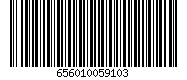 656010059103